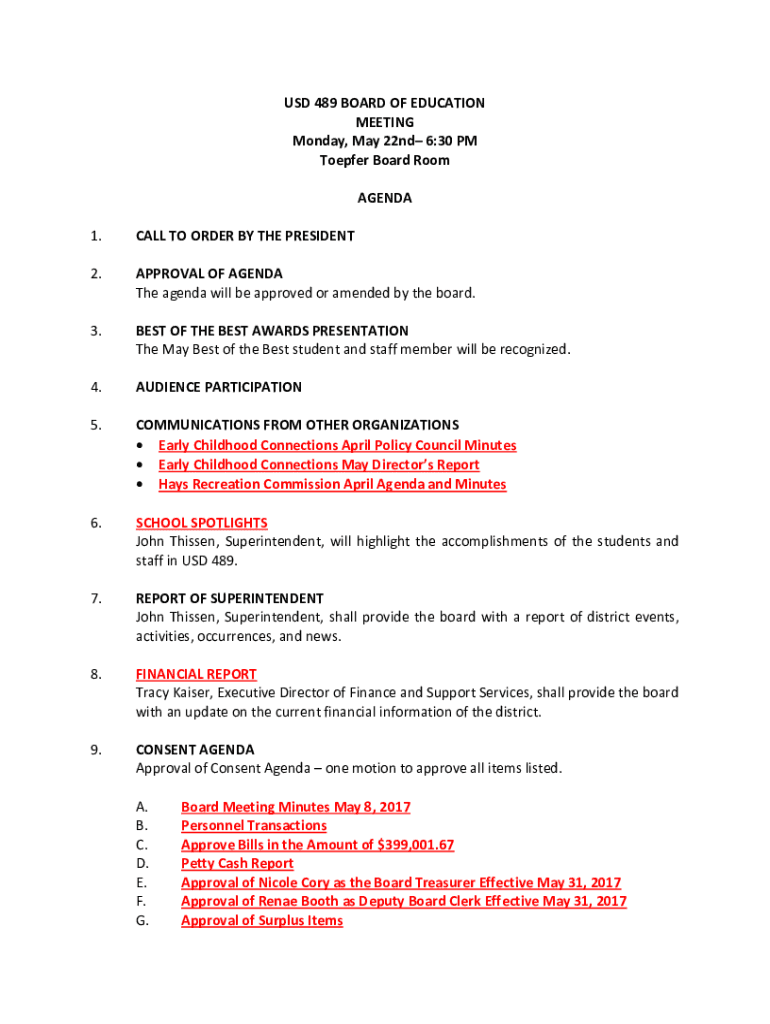 USD 489 BOARD OF EDUCATION
MEETING
Monday, May 22nd– 6:30 PM
Toepfer Board Room

AGENDA

1. CALL TO ORDER BY THE PRESIDENT

2. APPROVAL OF AGENDA
The agenda will be approved or amended by the board.

3. BEST OF THE BEST AWARDS PRESENTATION
The May Best of the Best student and staff member will be recognized.

4. AUDIENCE PARTICIPATION

5. COMMUNICATIONS FROM OTHER ORGANIZATIONS
• Early Childhood Connections April Policy Council Minutes
• Early Childhood Connections May Director's Report
• Hays Recreation Commission April Agenda and Minutes

6. SCHOOL SPOTLIGHTS
John Thissen, Superintendent, will highlight the accomplishments of the students and staff in USD 489.

7. REPORT OF SUPERINTENDENT
John Thissen, Superintendent, shall provide the board with a report of district events, activities, occurrences, and news.

8. FINANCIAL REPORT
Tracy Kaiser, Executive Director of Finance and Support Services, shall provide the board with an update on the current financial information of the district.

9. CONSENT AGENDA
Approval of Consent Agenda – one motion to approve all items listed.

A. Board Meeting Minutes May 8, 2017
B. Personnel Transactions
C. Approve Bills in the Amount of $399,001.67
D. Petty Cash Report
E. Approval of Nicole Cory as the Board Treasurer Effective May 31, 2017
F. Approval of Renae Booth as Deputy Board Clerk Effective May 31, 2017
G. Approval of Surplus Items